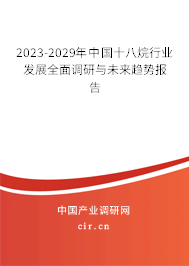 2023-2029年中国十八烷行业发展全面调研与未来趋势报告

中国产业调研网
cir.cn